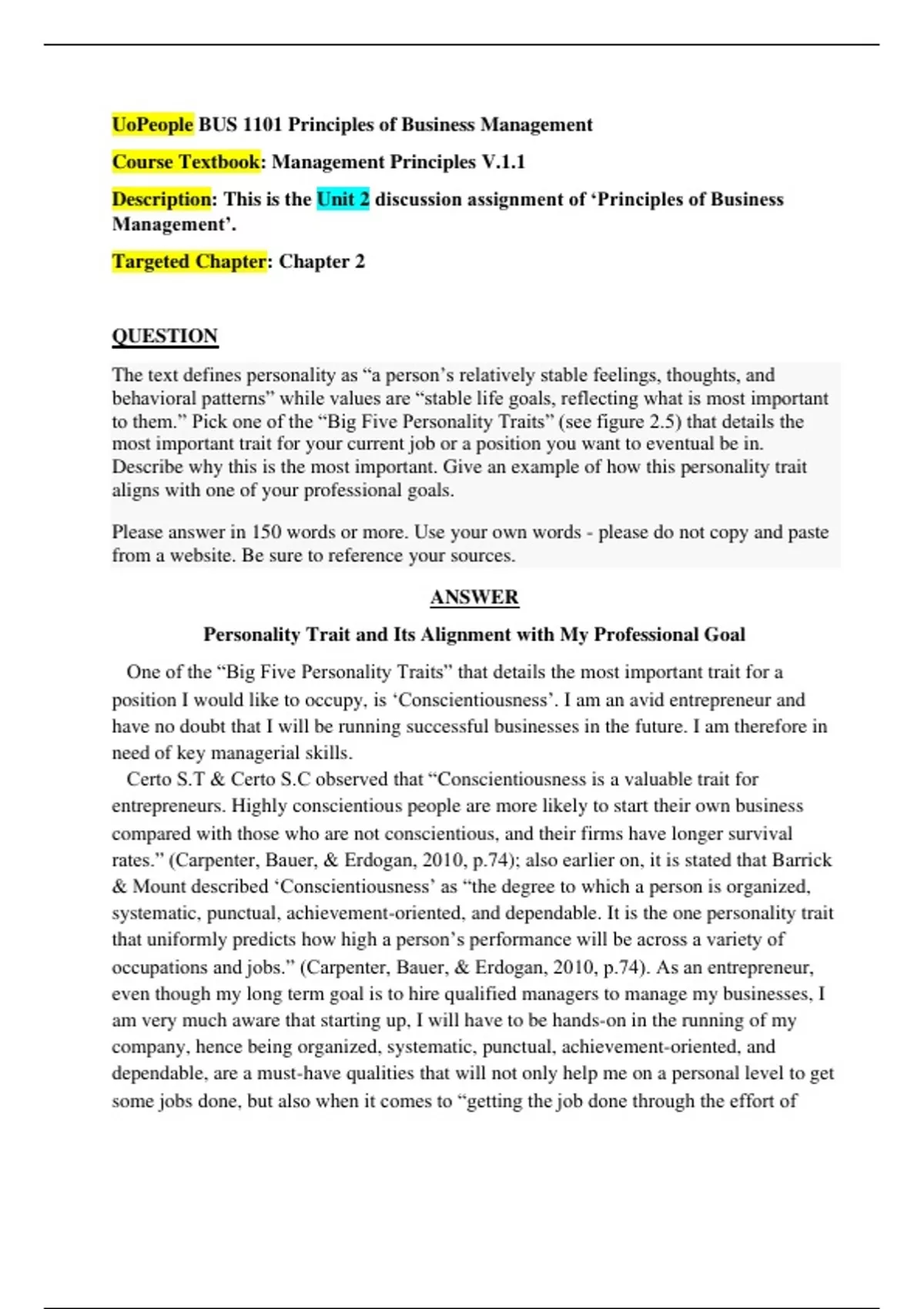 UoPeople BUS 1101 Principles of Business Management

Course Textbook: Management Principles V.1.1

Description: This is the Unit 2 discussion assignment of ‘Principles of Business Management’.

Targeted Chapter: Chapter 2

QUESTION

The text defines personality as “a person’s relatively stable feelings, thoughts, and behavioral patterns” while values are “stable life goals, reflecting what is most important to them.” Pick one of the “Big Five Personality Traits” (see figure 2.5) that details the most important trait for your current job or a position you want to eventual be in. Describe why this is the most important. Give an example of how this personality trait aligns with one of your professional goals.

Please answer in 150 words or more. Use your own words - please do not copy and paste from a website. Be sure to reference your sources.

ANSWER

Personality Trait and Its Alignment with My Professional Goal

One of the “Big Five Personality Traits” that details the most important trait for a position I would like to occupy, is ‘Conscientiousness’. I am an avid entrepreneur and have no doubt that I will be running successful businesses in the future. I am therefore in need of key managerial skills.

Certo S.T & Certo S.C observed that “Conscientiousness is a valuable trait for entrepreneurs. Highly conscientious people are more likely to start their own business compared with those who are not conscientious, and their firms have longer survival rates.” (Carpenter, Bauer, & Erdogan, 2010, p.74); also earlier on, it is stated that Barrick & Mount described ‘Conscientiousness’ as “the degree to which a person is organized, systematic, punctual, achievement-oriented, and dependable. It is the one personality trait that uniformly predicts how high a person’s performance will be across a variety of occupations and jobs.” (Carpenter, Bauer, & Erdogan, 2010, p.74). As an entrepreneur, even though my long term goal is to hire qualified managers to manage my businesses, I am very much aware that starting up, I will have to be hands-on in the running of my company, hence being organized, systematic, punctual, achievement-oriented, and dependable, are a must-have qualities that will not only help me on a personal level to get some jobs done, but also when it comes to “getting the job done through the effort of